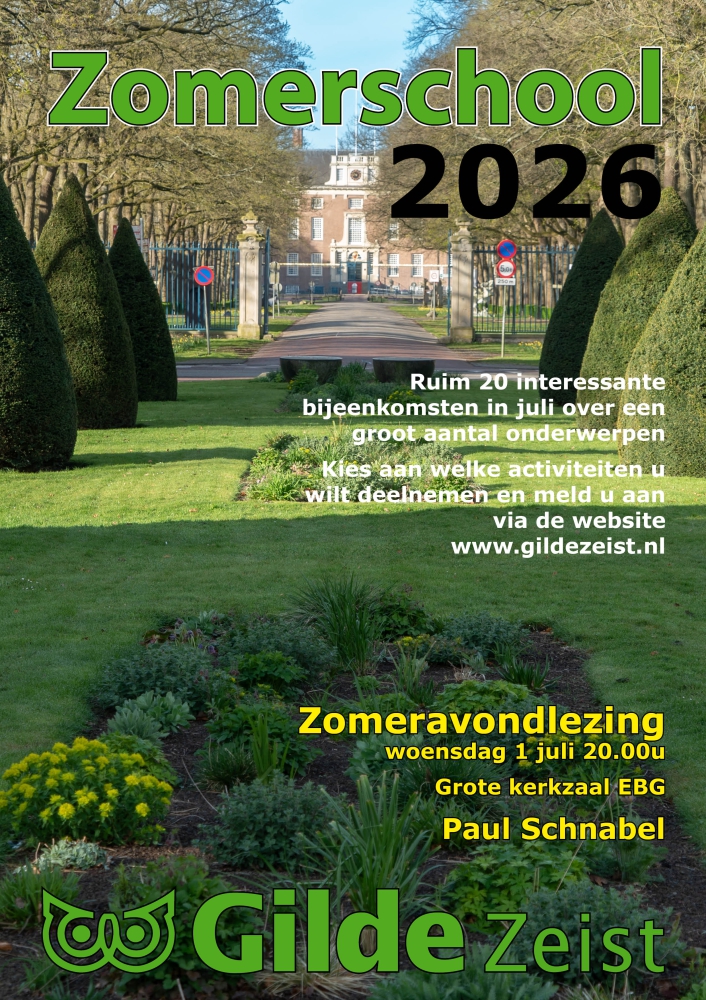 Zomerschool
2026

Ruim 20 interessante bijeenkomsten in juli over een groot aantal onderwerpen

Kies aan welke activiteiten u wilt deelnemen en meld u aan via de website www.gildezeist.nl

Zomeravondlezing
woensdag 1 juli 20.00u
Grote kerkzaal EBG
Paul Schnabel

Gilde Zeist